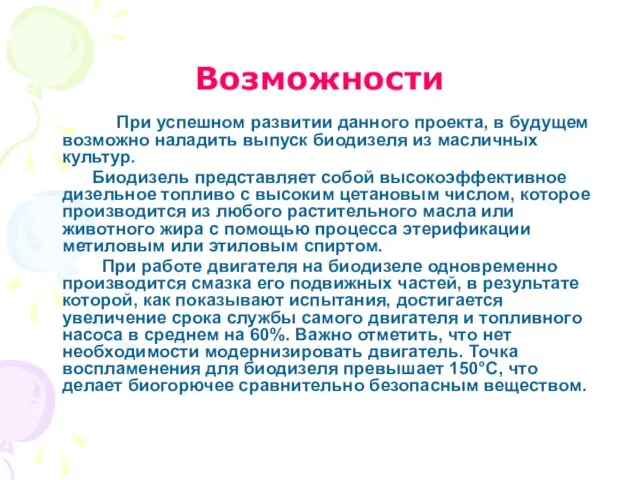 Возможности

При успешном развитии данного проекта, в будущем возможно наладить выпуск биодизеля из масличных культур.

Биодизель представляет собой высокоэффективное дизельное топливо с высоким цетановым числом, которое производится из любого растительного масла или животного жира с помощью процесса этерификации метиловым или этиловым спиртом.

При работе двигателя на биодизеле одновременно производится смазка его подвижных частей, в результате которой, как показывают испытания, достигается увеличение срока службы самого двигателя и топливного насоса в среднем на 60%. Важно отметить, что нет необходимости модернизировать двигатель. Точка воспламенения для биодизеля превышает 150°С, что делает биогорючее сравнительно безопасным веществом.